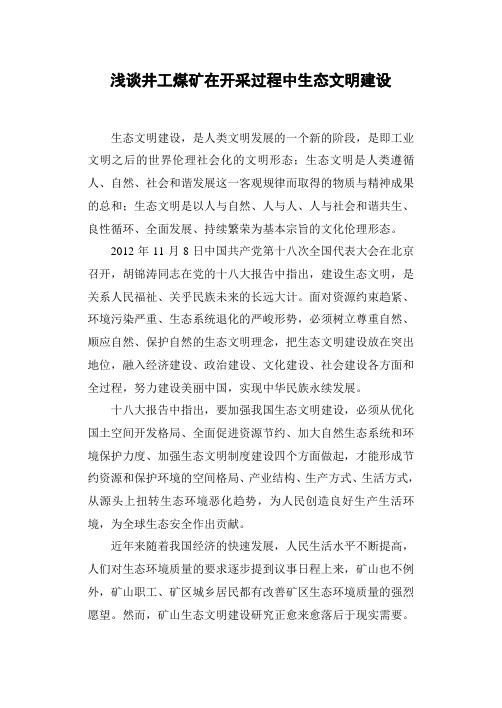 浅谈井工煤矿在开采过程中生态文明建设

生态文明建设，是人类文明发展的一个新的阶段，是即工业文明之后的世界伦理社会化的文明形态；生态文明是人类遵循人、自然、社会和谐发展这一客观规律而取得的物质与精神成果的总和；生态文明是以人与自然、人与人、人与社会和谐共生、良性循环、全面发展、持续繁荣为基本宗旨的文化伦理形态。

2012 年 11 月 8 日中国共产党第十八次全国代表大会在北京召开，胡锦涛同志在党的十八大报告中指出，建设生态文明，是关系人民福祉、关乎民族未来的长远大计。面对资源约束趋紧、环境污染严重、生态系统退化的严峻形势，必须树立尊重自然、顺应自然、保护自然的生态文明理念，把生态文明建设放在突出地位，融入经济建设、政治建设、文化建设、社会建设各方面和全过程，努力建设美丽中国，实现中华民族永续发展。

十八大报告中指出，要加强我国生态文明建设，必须从优化国土空间开发格局、全面促进资源节约、加大自然生态系统和环境保护力度、加强生态文明制度建设四个方面做起，才能形成节约资源和保护环境的空间格局、产业结构、生产方式、生活方式，从源头上扭转生态环境恶化趋势，为人民创造良好生产生活环境，为全球生态安全作出贡献。

近年来随着我国经济的快速发展，人民生活水平不断提高，人们对生态环境质量的要求逐步提到议事日程上来，矿山也不例外，矿山职工、矿区城乡居民都有改善矿区生态环境质量的强烈愿望。然而，矿山生态文明建设研究正愈来愈落后于现实需要。